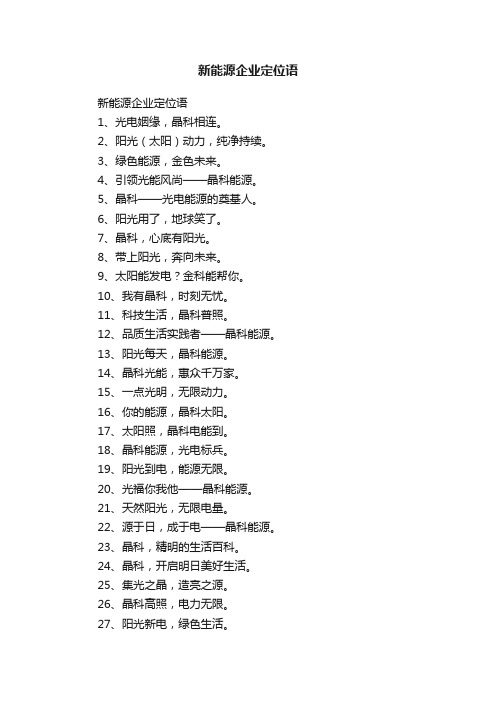 新能源企业定位语

新能源企业定位语
1、光电姻缘，晶科相连。
2、阳光（太阳）动力，纯净持续。
3、绿色能源，金色未来。
4、引领光能风尚——晶科能源。
5、晶科——光电能源的奠基人。
6、阳光用了，地球笑了。
7、晶科，心底有阳光。
8、带上阳光，奔向未来。
9、太阳能发电？金科能帮你。
10、我有晶科，时刻无忧。
11、科技生活，晶科普照。
12、品质生活实践者——晶科能源。
13、阳光每天，晶科能源。
14、晶科光能，惠众千万家。
15、一点光明，无限动力。
16、你的能源，晶科太阳。
17、太阳照，晶科电能到。
18、晶科能源，光电标兵。
19、阳光到电，能源无限。
20、光福你我他——晶科能源。
21、天然阳光，无限电量。
22、源于日，成于电——晶科能源。
23、晶科，精明的生活百科。
24、晶科，开启明日美好生活。
25、集光之晶，造亮之源。
26、晶科高照，电力无限。
27、阳光新电，绿色生活。